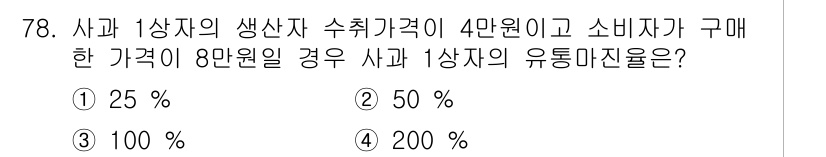 78. 사과 1상자의 생산자 수취가격이 4만원이고 소비자가 구매한 가격이 8만원일 경우 사과 1상자의 유통마진율은?

① 25 %
② 50 %
③ 100 %
④ 200 %